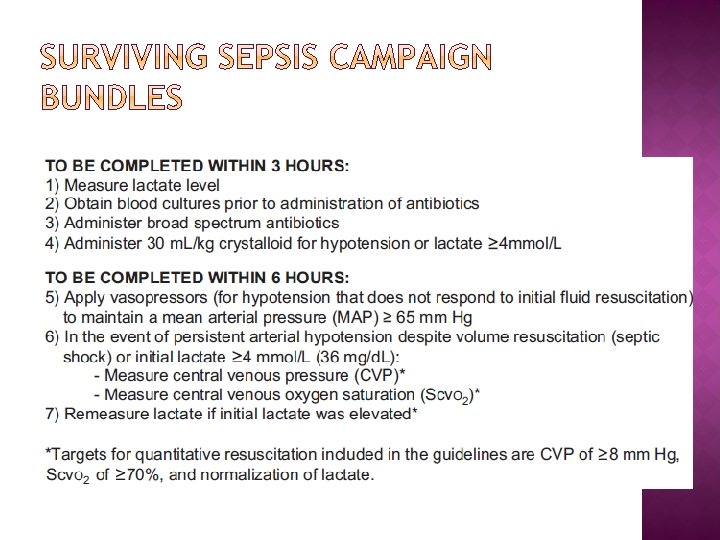 SURVIVING SEPSIS CAMPAIGN BUNDLES

TO BE COMPLETED WITHIN 3 HOURS:
1) Measure lactate level
2) Obtain blood cultures prior to administration of antibiotics
3) Administer broad spectrum antibiotics
4) Administer 30 mL/kg crystalloid for hypotension or lactate ≥4mmol/L

TO BE COMPLETED WITHIN 6 HOURS:
5) Apply vasopressors (for hypotension that does not respond to initial fluid resuscitation) to maintain a mean arterial pressure (MAP) ≥ 65 mm Hg
6) In the event of persistent arterial hypotension despite volume resuscitation (septic shock) or initial lactate ≥4 mmol/L (36 mg/dL):
- Measure central venous pressure (CVP)*
- Measure central venous oxygen saturation ($Scvo_2$)*
7) Remeasure lactate if initial lactate was elevated*

*Targets for quantitative resuscitation induded in the guidelines are CVP of ≥8 mm Hg, $Scvo_2$ of ≥70%, and normalization of lactate.